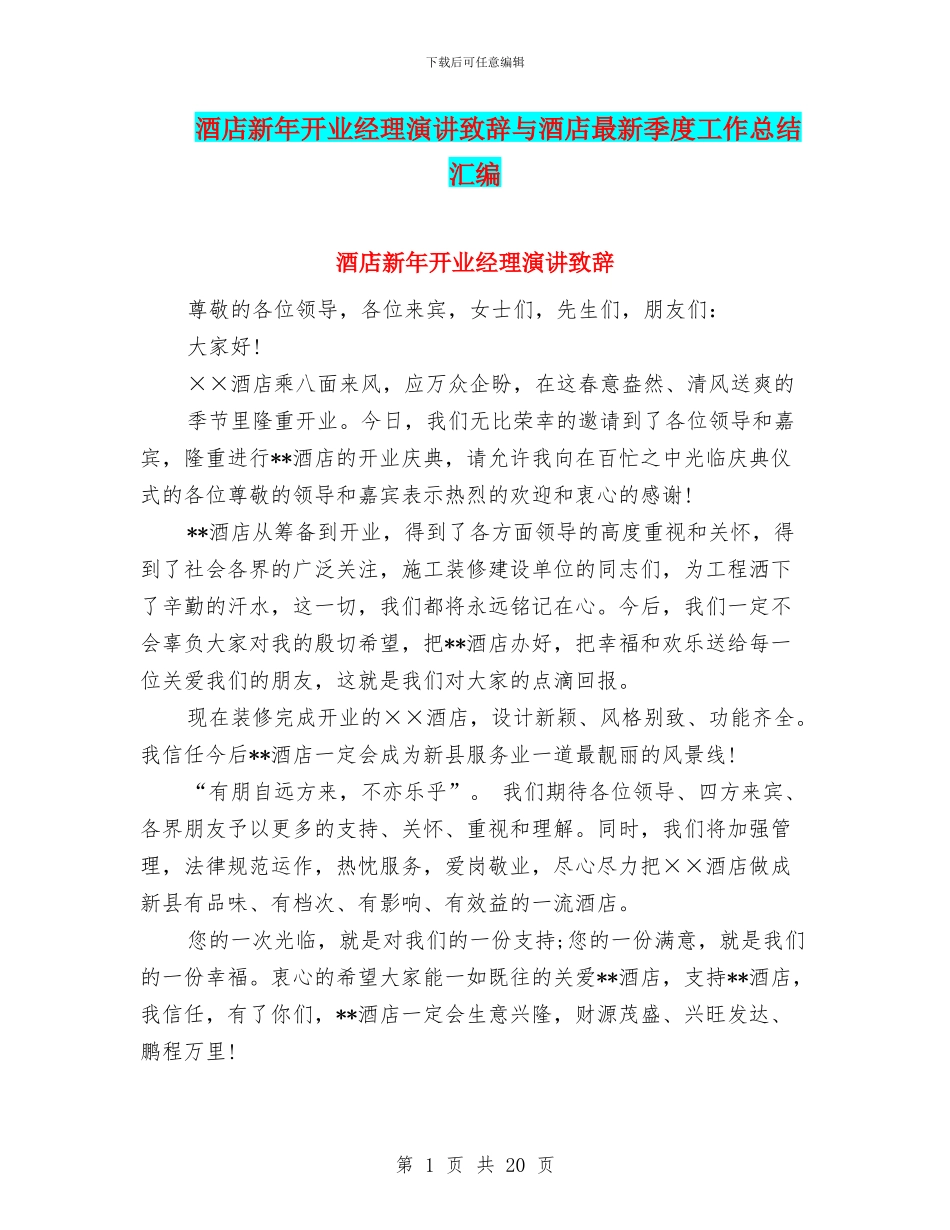 下载后可任意编辑

酒店新年开业经理演讲致辞与酒店最新季度工作总结汇编

酒店新年开业经理演讲致辞

尊敬的各位领导，各位来宾，女士们，先生们，朋友们：

大家好!

××酒店乘八面来风，应万众企盼，在这春意盎然、清风送爽的季节里隆重开业。今日，我们无比荣幸的邀请到了各位领导和嘉宾，隆重进行**酒店的开业庆典，请允许我向在百忙之中光临庆典仪式的各位尊敬的领导和嘉宾表示热烈的欢迎和衷心的感谢!

**酒店从筹备到开业，得到了各方面领导的高度重视和关怀，得到了社会各界的广泛关注，施工装修建设单位的同志们，为工程洒下了辛勤的汗水，这一切，我们都将永远铭记在心。今后，我们一定不会辜负大家对我的殷切希望，把**酒店办好，把幸福和欢乐送给每一位关爱我们的朋友，这就是我们对大家的点滴回报。

现在装修完成开业的××酒店，设计新颖、风格别致、功能齐全。我信任今后**酒店一定会成为新县服务业一道最靓丽的风景线!

“有朋自远方来，不亦乐乎”。 我们期待各位领导、四方来宾、各界朋友予以更多的支持、关怀、重视和理解。同时，我们将加强管理，法律规范运作，热忱服务，爱岗敬业，尽心尽力把××酒店做成新县有品味、有档次、有影响、有效益的一流酒店。

您的一次光临，就是对我们的一份支持;您的一份满意，就是我们的一份幸福。衷心的希望大家能一如既往的关爱**酒店，支持**酒店，我信任，有了你们，**酒店一定会生意兴隆，财源茂盛、兴旺发达、鹏程万里!

第 1 页 共 20 页